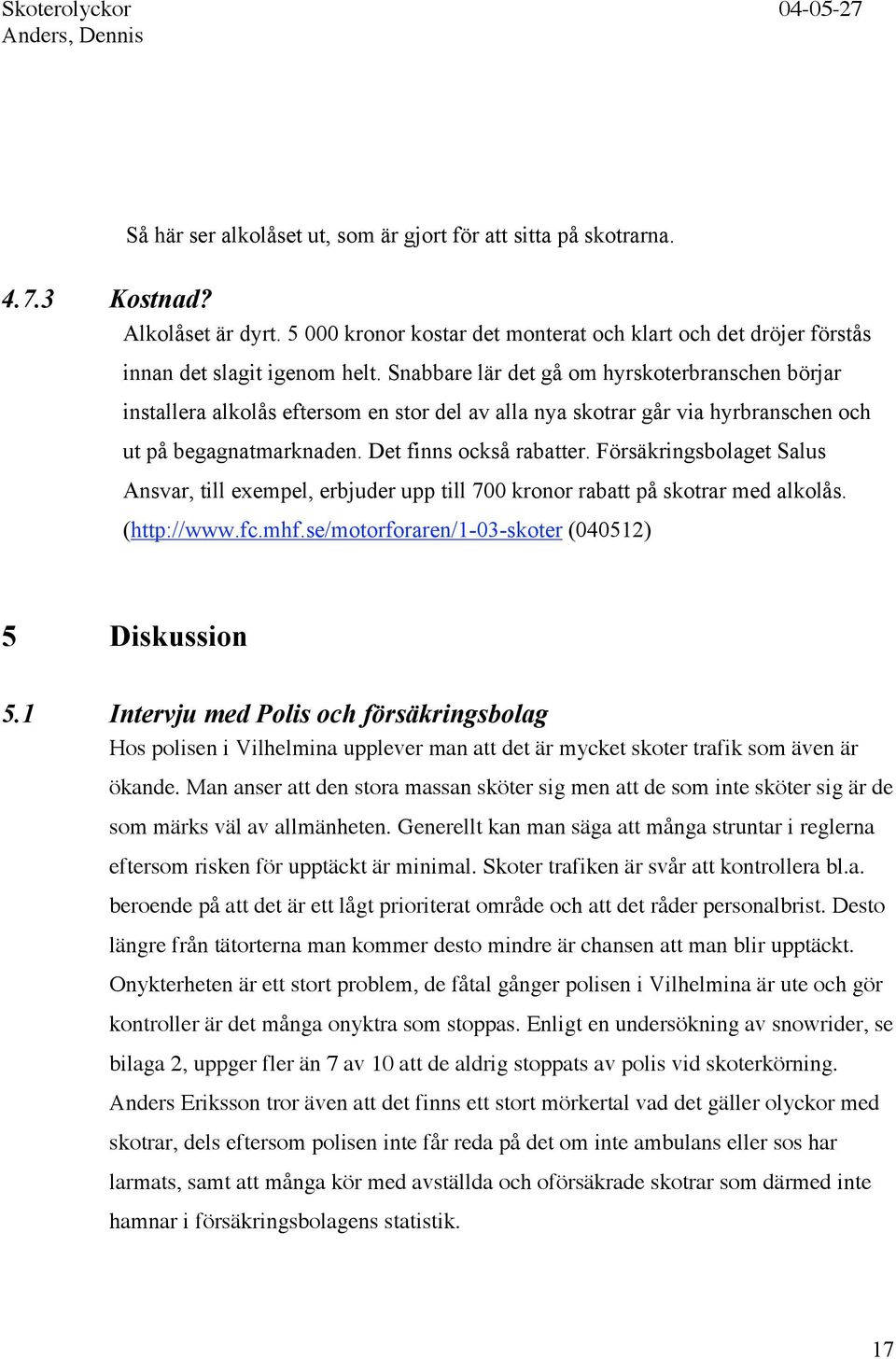 Skoterolyckor
Anders, Dennis

04-05-27

Så här ser alkolåset ut, som är gjort för att sitta på skotrarna.

4.7.3 Kostnad?

Alkolåset är dyrt. 5 000 kronor kostar det monterat och klart och det dröjer förstås innan det slagit igenom helt. Snabbare lär det gå om hyrskoterbranschen börjar installera alkolås eftersom en stor del av alla nya skotrar går via hyrbranschen och ut på begagnatmarknaden. Det finns också rabatter. Försäkringsbolaget Salus Ansvar, till exempel, erbjuder upp till 700 kronor rabatt på skotrar med alkolås. (http://www.fc.mhf.se/motorforaren/1-03-skoter (040512)

5 Diskussion

5.1 Intervju med Polis och försäkringsbolag

Hos polisen i Vilhelmina upplever man att det är mycket skoter trafik som även är ökande. Man anser att den stora massan sköter sig men att de som inte sköter sig är de som märks väl av allmänheten. Generellt kan man säga att många struntar i reglerna eftersom risken för upptäckt är minimal. Skoter trafiken är svår att kontrollera bl.a. beroende på att det är ett lågt prioriterat område och att det råder personalbrist. Desto längre från tätorterna man kommer desto mindre är chansen att man blir upptäckt. Onykterheten är ett stort problem, de fåtal gånger polisen i Vilhelmina är ute och gör kontroller är det många onyktra som stoppas. Enligt en undersökning av snowrider, se bilaga 2, uppger fler än 7 av 10 att de aldrig stoppats av polis vid skoterkörning. Anders Eriksson tror även att det finns ett stort mörkertal vad det gäller olyckor med skotrar, dels eftersom polisen inte får reda på det om inte ambulans eller sos har larmats, samt att många kör med avställda och oförsäkrade skotrar som därmed inte hamnar i försäkringsbolagens statistik.

17